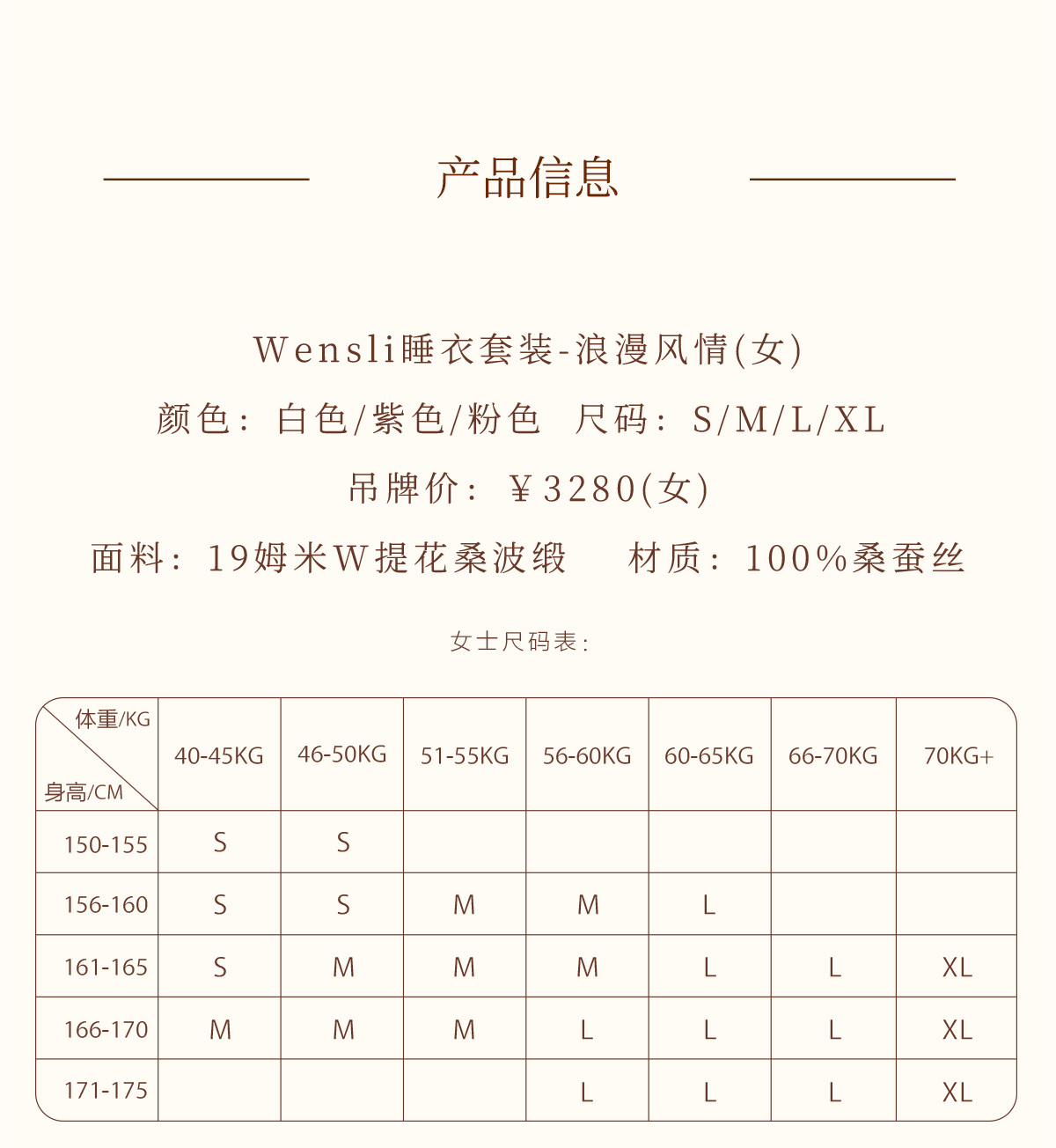 产品信息

Wensli睡衣套装-浪漫风情(女)

颜色：白色/紫色/粉色　尺码：S/M/L/XL

吊牌价：￥3280(女)

面料：19姆米W提花桑波缎　材质：100%桑蚕丝

女士尺码表：

| 体重/KG 身高/CM | 40-45KG | 46-50KG | 51-55KG | 56-60KG | 60-65KG | 66-70KG | 70KG+ |
|---|---|---|---|---|---|---|---|
| 150-155 | S | S | | | | | |
| 156-160 | S | S | M | M | L | | |
| 161-165 | S | M | M | M | L | L | XL |
| 166-170 | M | M | M | L | L | L | XL |
| 171-175 | | | | L | L | L | XL |